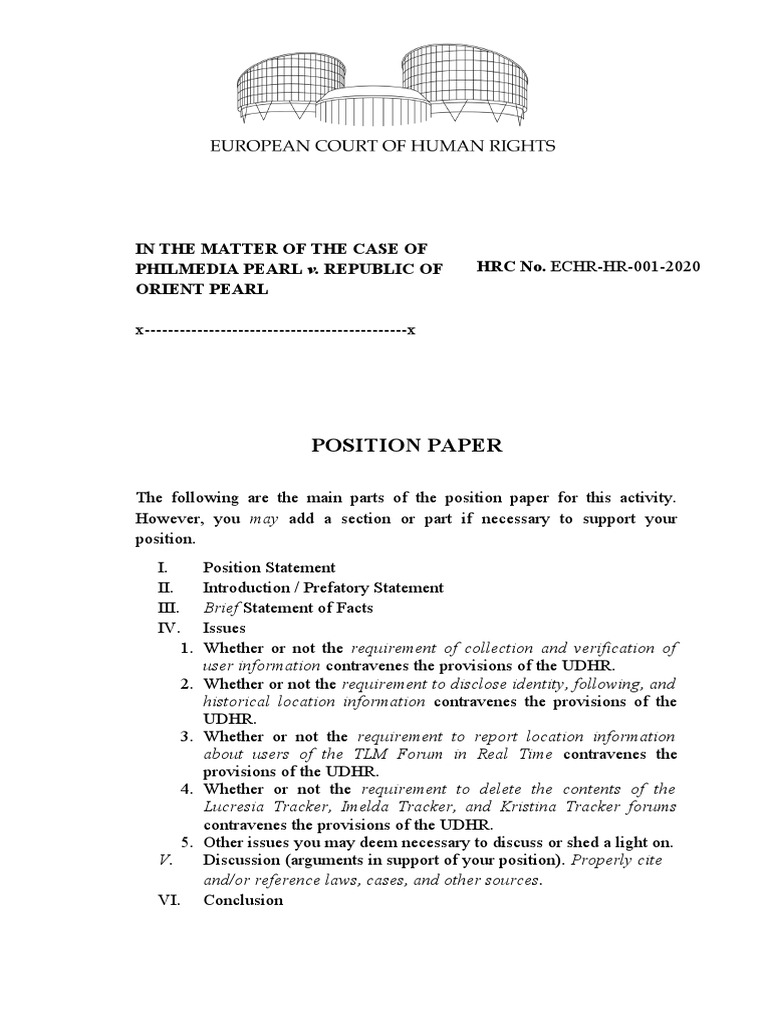 EUROPEAN COURT OF HUMAN RIGHTS

IN THE MATTER OF THE CASE OF PHILMEDIA PEARL v. REPUBLIC OF ORIENT PEARL

HRC No. ECHR-HR-001-2020

x---------------------------------------------x

POSITION PAPER

The following are the main parts of the position paper for this activity. However, you may add a section or part if necessary to support your position.

I. Position Statement
II. Introduction / Prefatory Statement
III. Brief Statement of Facts
IV. Issues
1. Whether or not the requirement of collection and verification of user information contravenes the provisions of the UDHR.
2. Whether or not the requirement to disclose identity, following, and historical location information contravenes the provisions of the UDHR.
3. Whether or not the requirement to report location information about users of the TLM Forum in Real Time contravenes the provisions of the UDHR.
4. Whether or not the requirement to delete the contents of the Lucresia Tracker, Imelda Tracker, and Kristina Tracker forums contravenes the provisions of the UDHR.
5. Other issues you may deem necessary to discuss or shed a light on.
V. Discussion (arguments in support of your position). Properly cite and/or reference laws, cases, and other sources.
VI. Conclusion